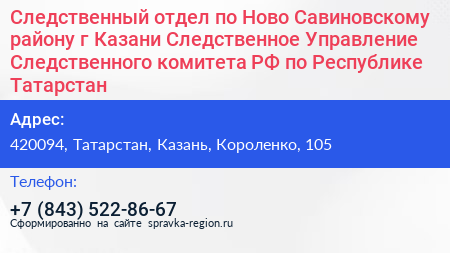 Следственный отдел по Ново Савиновскому району г Казани Следственное Управление Следственного комитета РФ по Республике Татарстан

Адрес:
420094, Татарстан, Казань, Короленко, 105

Телефон:
+7 (843) 522-86-67
Сформированно на сайте spravka-region.ru